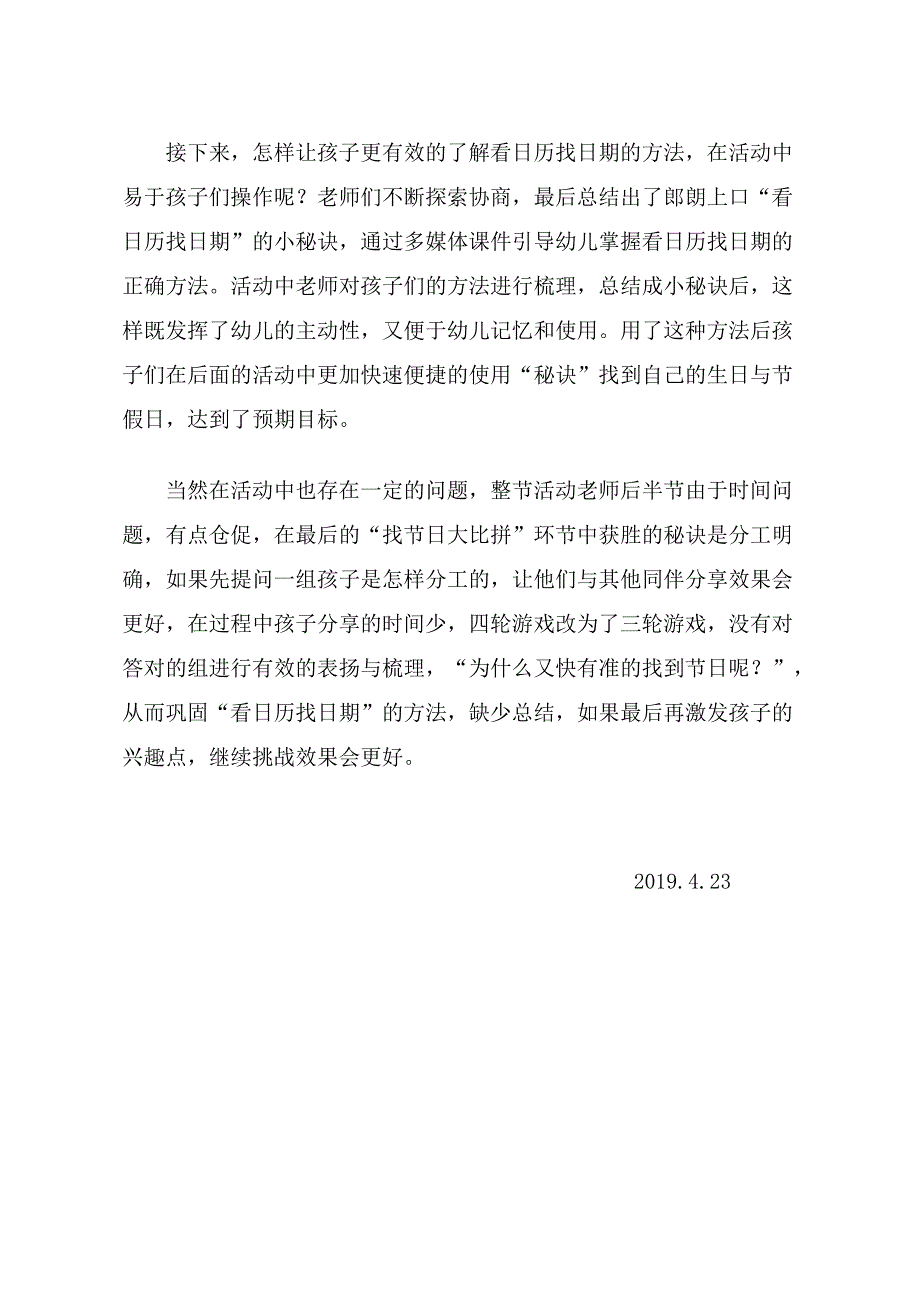 接下来，怎样让孩子更有效的了解看日历找日期的方法，在活动中易于孩子们操作呢？老师们不断探索协商，最后总结出了郎朗上口“看日历找日期”的小秘诀，通过多媒体课件引导幼儿掌握看日历找日期的正确方法。活动中老师对孩子们的方法进行梳理，总结成小秘诀后，这样既发挥了幼儿的主动性，又便于幼儿记忆和使用。用了这种方法后孩子们在后面的活动中更加快速便捷的使用“秘诀”找到自己的生日与节假日，达到了预期目标。

当然在活动中也存在一定的问题，整节活动老师后半节由于时间问题，有点仓促，在最后的“找节日大比拼”环节中获胜的秘诀是分工明确，如果先提问一组孩子是怎样分工的，让他们与其他同伴分享效果会更好，在过程中孩子分享的时间少，四轮游戏改为了三轮游戏，没有对答对的组进行有效的表扬与梳理，“为什么又快有准的找到节日呢？”，从而巩固“看日历找日期”的方法，缺少总结，如果最后再激发孩子的兴趣点，继续挑战效果会更好。

2019.4.23